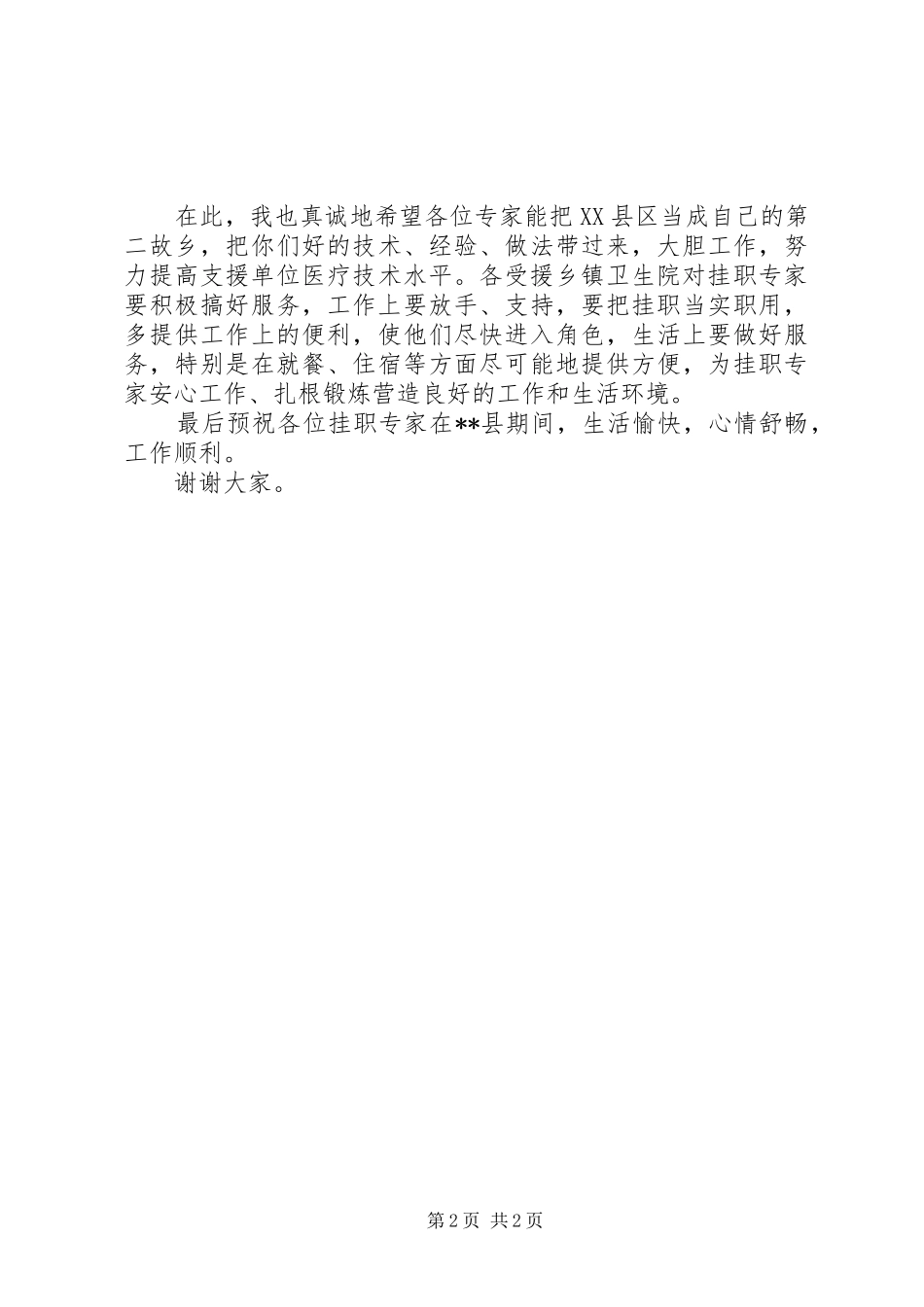 在此，我也真诚地希望各位专家能把XX县区当成自己的第二故乡，把你们好的技术、经验、做法带过来，大胆工作，努力提高支援单位医疗技术水平。各受援乡镇卫生院对挂职专家要积极搞好服务，工作上要放手、支持，要把挂职当实职用，多提供工作上的便利，使他们尽快进入角色，生活上要做好服务，特别是在就餐、住宿等方面尽可能地提供方便，为挂职专家安心工作、扎根锻炼营造良好的工作和生活环境。

最后预祝各位挂职专家在**县期间，生活愉快，心情舒畅，工作顺利。

谢谢大家。

第2页 共2页